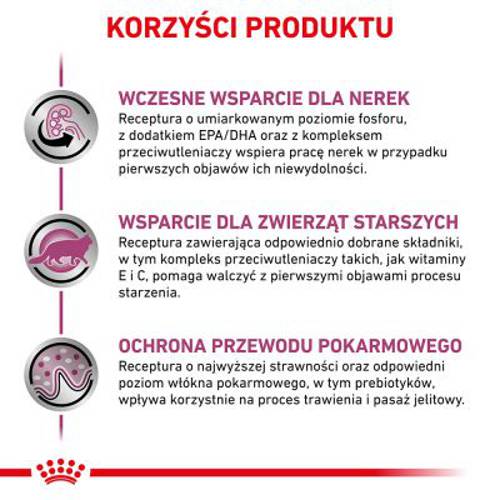 KORZYŚCI PRODUKTU

WCZESNE WSPARCIE DLA NEREK
Receptura o umiarkowanym poziomie fosforu, z dodatkiem EPA/DHA oraz z kompleksem przeciwutleniaczy wspiera pracę nerek w przypadku pierwszych objawów ich niewydolności.

WSPARCIE DLA ZWIERZĄT STARSZYCH
Receptura zawierająca odpowiednio dobrane składniki, w tym kompleks przeciwutleniaczy takich, jak witaminy E i C, pomaga walczyć z pierwszymi objawami procesu starzenia.

OCHRONA PRZEWODU POKARMOWEGO
Receptura o najwyższej strawności oraz odpowiedni poziom włókna pokarmowego, w tym prebiotyków, wpływa korzystnie na proces trawienia i pasaż jelitowy.